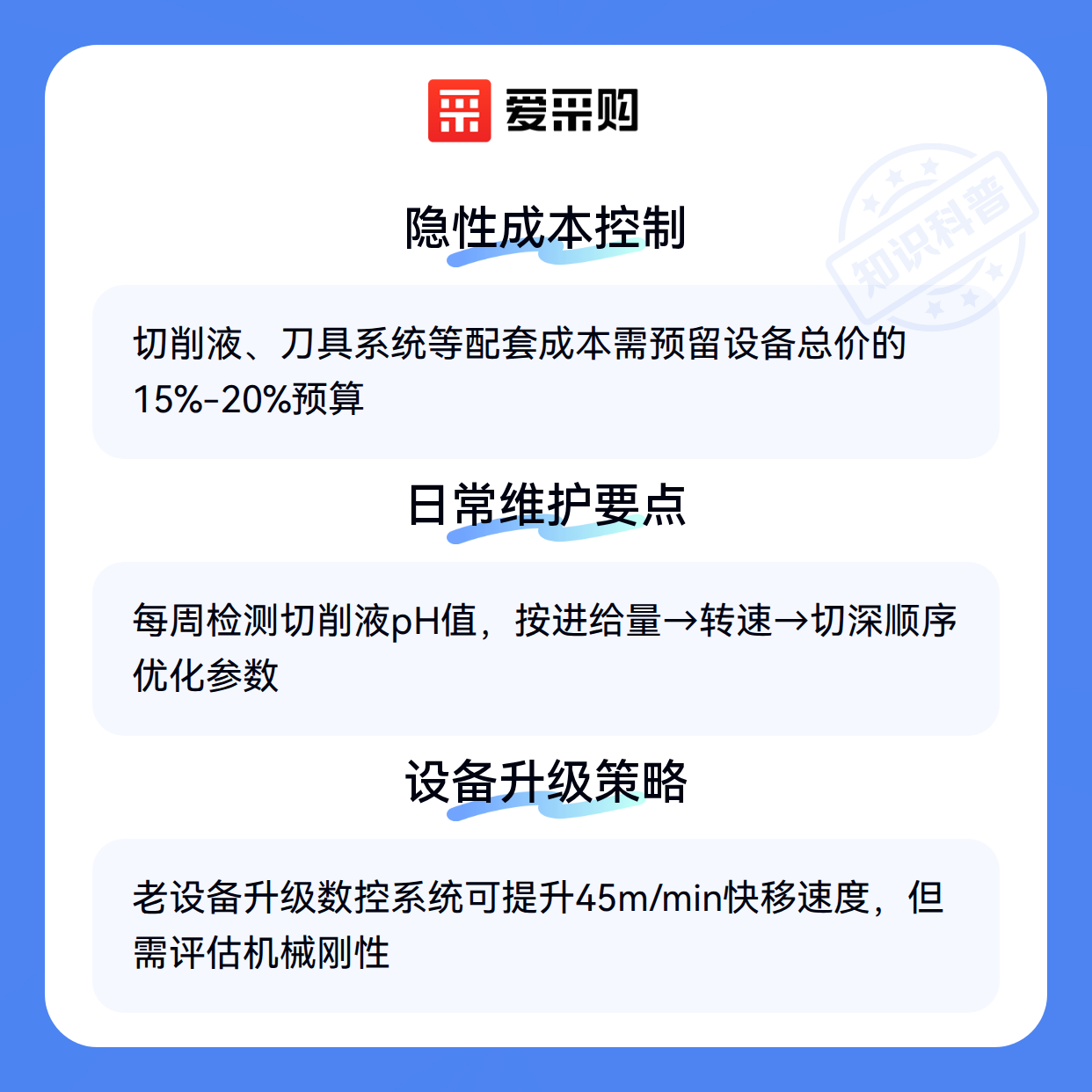 爱采购

隐性成本控制

切削液、刀具系统等配套成本需预留设备总价的15%-20%预算

日常维护要点

每周检测切削液pH值，按进给量→转速→切深顺序优化参数

设备升级策略

老设备升级数控系统可提升45m/min快移速度，但需评估机械刚性

知识科普